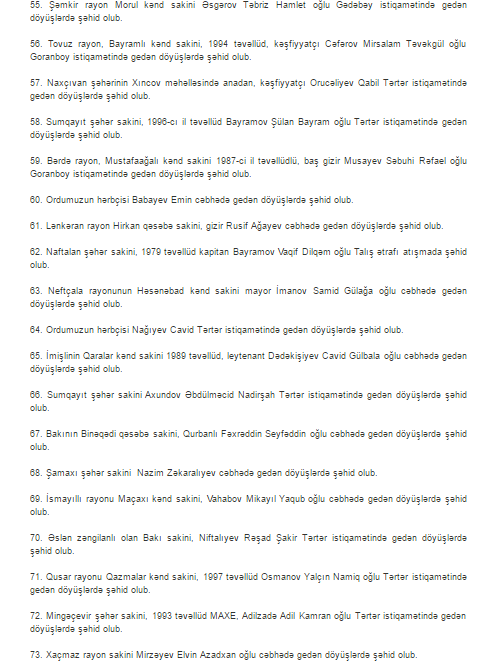 55. Şəmkir rayon Morul kənd sakini Əsgərov Təbriz Hamlet oğlu Gədəbəy istiqamətində gedən döyüşlərdə şəhid olub.

56. Tovuz rayon, Bayramlı kənd sakini, 1994 təvəllüd, kəşfiyyatçı Cəfərov Mirsalam Təvəkgül oğlu Goranboy istiqamətində gedən döyüşlərdə şəhid olub.

57. Naxçıvan şəhərinin Xıncov məhəlləsində anadan, kəşfiyyatçı Orucəliyev Qabil Tərtər istiqamətində gedən döyüşlərdə şəhid olub.

58. Sumqayıt şəhər sakini, 1996-cı il təvəllüd Bayramov Şülan Bayram oğlu Tərtər istiqamətində gedən döyüşlərdə şəhid olub.

59. Bərdə rayon, Mustafaağalı kənd sakini 1987-ci il təvəllüdlü, baş gizir Musayev Səbuhi Rəfael oğlu Goranboy istiqamətində gedən döyüşlərdə şəhid olub.

60. Ordumuzun hərbçisi Babayev Emin cəbhədə gedən döyüşlərdə şəhid olub.

61. Lənkəran rayon Hirkan qəsəbə sakini, gizir Rusif Ağayev cəbhədə gedən döyüşlərdə şəhid olub.

62. Naftalan şəhər sakini, 1979 təvəllüd kapitan Bayramov Vaqif Dilqəm oğlu Talış ətrafı atışmada şəhid olub.

63. Neftçala rayonunun Həsənabad kənd sakini mayor İmanov Samid Gülağa oğlu cəbhədə gedən döyüşlərdə şəhid olub.

64. Ordumuzun hərbçisi Nağıyev Cavid Tərtər istiqamətində gedən döyüşlərdə şəhid olub.

65. İmişlinin Qaralar kənd sakini 1989 təvəllüd, leytenant Dədəkişiyev Cavid Gülbala oğlu cəbhədə gedən döyüşlərdə şəhid olub.

66. Sumqayıt şəhər sakini Axundov Əbdülməcid Nadirşah Tərtər istiqamətində gedən döyüşlərdə şəhid olub.

67. Bakının Binəqədi qəsəbə sakini, Qurbanlı Fəxrəddin Seyfəddin oğlu cəbhədə gedən döyüşlərdə şəhid olub.

68. Şamaxı şəhər sakini Nazim Zəkaralıyev cəbhədə gedən döyüşlərdə şəhid olub.

69. İsmayıllı rayonu Maçaxı kənd sakini, Vahabov Mikayıl Yaqub oğlu cəbhədə gedən döyüşlərdə şəhid olub.

70. Əslən zəngilanlı olan Bakı sakini, Niftalıyev Rəşad Şakir Tərtər istiqamətində gedən döyüşlərdə şəhid olub.

71. Qusar rayonu Qazmalar kənd sakini, 1997 təvəllüd Osmanov Yalçın Namiq oğlu Tərtər istiqamətində gedən döyüşlərdə şəhid olub.

72. Mingəçevir şəhər sakini, 1993 təvəllüd MAXE, Adilzadə Adil Kamran oğlu Tərtər istiqamətində gedən döyüşlərdə şəhid olub.

73. Xaçmaz rayon sakini Mirzəyev Elvin Azadxan oğlu cəbhədə gedən döyüşlərdə şəhid olub.